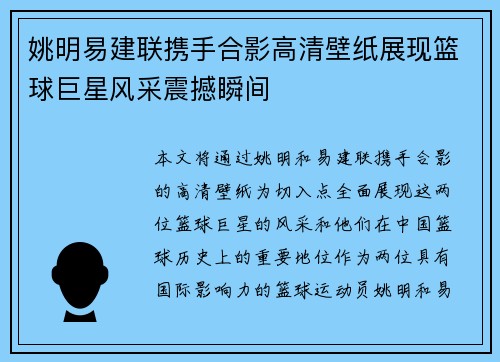 姚明易建联携手合影高清壁纸展现篮球巨星风采震撼瞬间

本文将通过姚明和易建联携手合影的高清壁纸为切入点全面展现这两位篮球巨星的风采和他们在中国篮球历史上的重要地位作为两位具有国际影响力的篮球运动员姚明和易